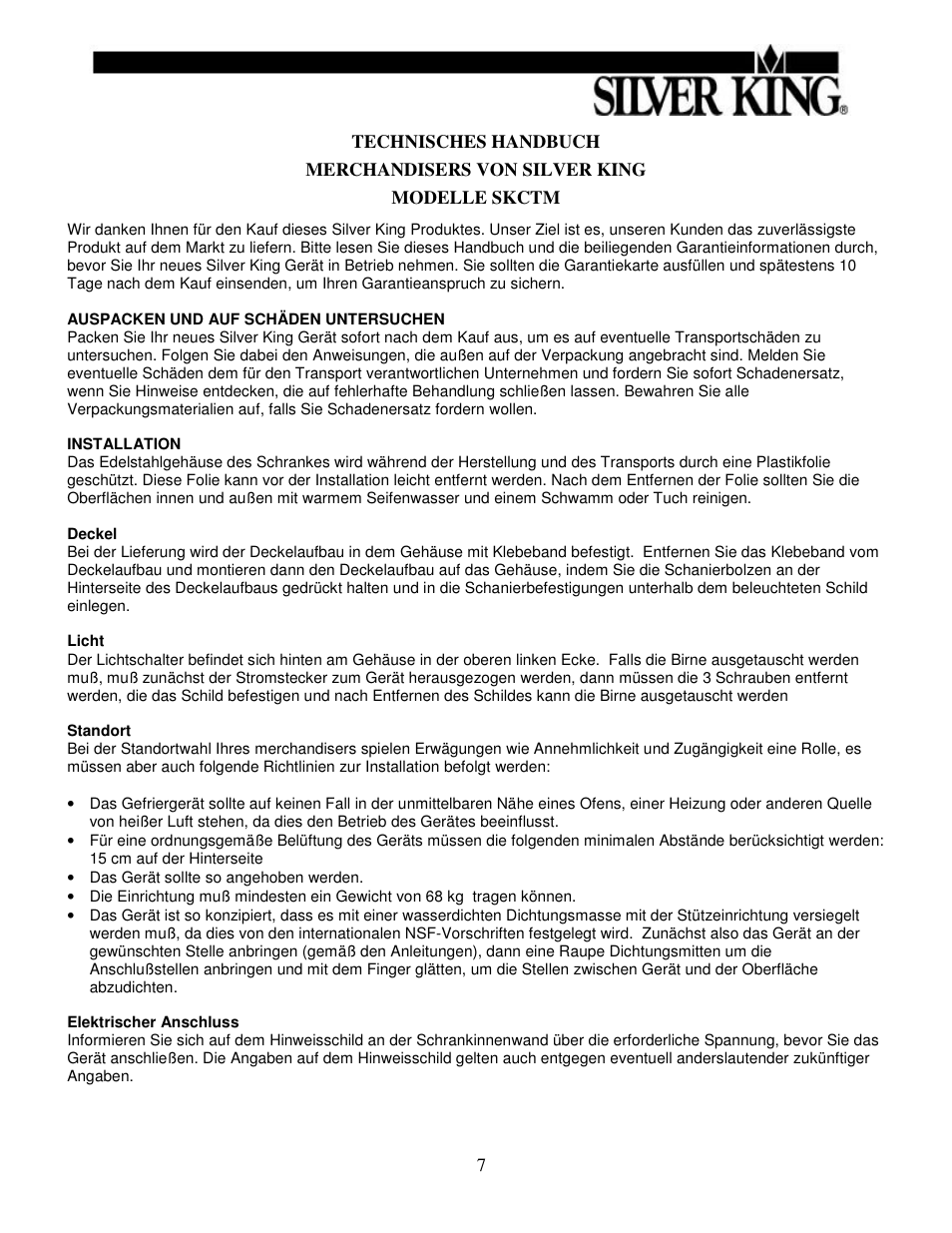 SILVER KING®

TECHNISCHES HANDBUCH
MERCHANDISERS VON SILVER KING
MODELLE SKCTM

Wir danken Ihnen für den Kauf dieses Silver King Produktes. Unser Ziel ist es, unseren Kunden das zuverlässigste Produkt auf dem Markt zu liefern. Bitte lesen Sie dieses Handbuch und die beiliegenden Garantieinformationen durch, bevor Sie Ihr neues Silver King Gerät in Betrieb nehmen. Sie sollten die Garantiekarte ausfüllen und spätestens 10 Tage nach dem Kauf einsenden, um Ihren Garantieanspruch zu sichern.

AUSPACKEN UND AUF SCHÄDEN UNTERSUCHEN
Packen Sie Ihr neues Silver King Gerät sofort nach dem Kauf aus, um es auf eventuelle Transportschäden zu untersuchen. Folgen Sie dabei den Anweisungen, die außen auf der Verpackung angebracht sind. Melden Sie eventuelle Schäden dem für den Transport verantwortlichen Unternehmen und fordern Sie sofort Schadenersatz, wenn Sie Hinweise entdecken, die auf fehlerhafte Behandlung schließen lassen. Bewahren Sie alle Verpackungsmaterialien auf, falls Sie Schadenersatz fordern wollen.

INSTALLATION
Das Edelstahlgehäuse des Schrankes wird während der Herstellung und des Transports durch eine Plastikfolie geschützt. Diese Folie kann vor der Installation leicht entfernt werden. Nach dem Entfernen der Folie sollten Sie die Oberflächen innen und außen mit warmem Seifenwasser und einem Schwamm oder Tuch reinigen.

Deckel
Bei der Lieferung wird der Deckelaufbau in dem Gehäuse mit Klebeband befestigt. Entfernen Sie das Klebeband vom Deckelaufbau und montieren dann den Deckelaufbau auf das Gehäuse, indem Sie die Schanierbolzen an der Hinterseite des Deckelaufbaus gedrückt halten und in die Schanierbefestigungen unterhalb dem beleuchteten Schild einlegen.

Licht
Der Lichtschalter befindet sich hinten am Gehäuse in der oberen linken Ecke. Falls die Birne ausgetauscht werden muß, muß zunächst der Stromstecker zum Gerät herausgezogen werden, dann müssen die 3 Schrauben entfernt werden, die das Schild befestigen und nach Entfernen des Schildes kann die Birne ausgetauscht werden

Standort
Bei der Standortwahl Ihres merchandisers spielen Erwägungen wie Annehmlichkeit und Zugängigkeit eine Rolle, es müssen aber auch folgende Richtlinien zur Installation befolgt werden:

• Das Gefriergerät sollte auf keinen Fall in der unmittelbaren Nähe eines Ofens, einer Heizung oder anderen Quelle von heißer Luft stehen, da dies den Betrieb des Gerätes beeinflusst.
• Für eine ordnungsgemäße Belüftung des Geräts müssen die folgenden minimalen Abstände berücksichtigt werden: 15 cm auf der Hinterseite
• Das Gerät sollte so angehoben werden.
• Die Einrichtung muß mindesten ein Gewicht von 68 kg tragen können.
• Das Gerät ist so konzipiert, dass es mit einer wasserdichten Dichtungsmasse mit der Stützeinrichtung versiegelt werden muß, da dies von den internationalen NSF-Vorschriften festgelegt wird. Zunächst also das Gerät an der gewünschten Stelle anbringen (gemäß den Anleitungen), dann eine Raupe Dichtungsmitten um die Anschlußstellen anbringen und mit dem Finger glätten, um die Stellen zwischen Gerät und der Oberfläche abzudichten.

Elektrischer Anschluss
Informieren Sie sich auf dem Hinweisschild an der Schrankinnenwand über die erforderliche Spannung, bevor Sie das Gerät anschließen. Die Angaben auf dem Hinweisschild gelten auch entgegen eventuell anderslautender zukünftiger Angaben.

7